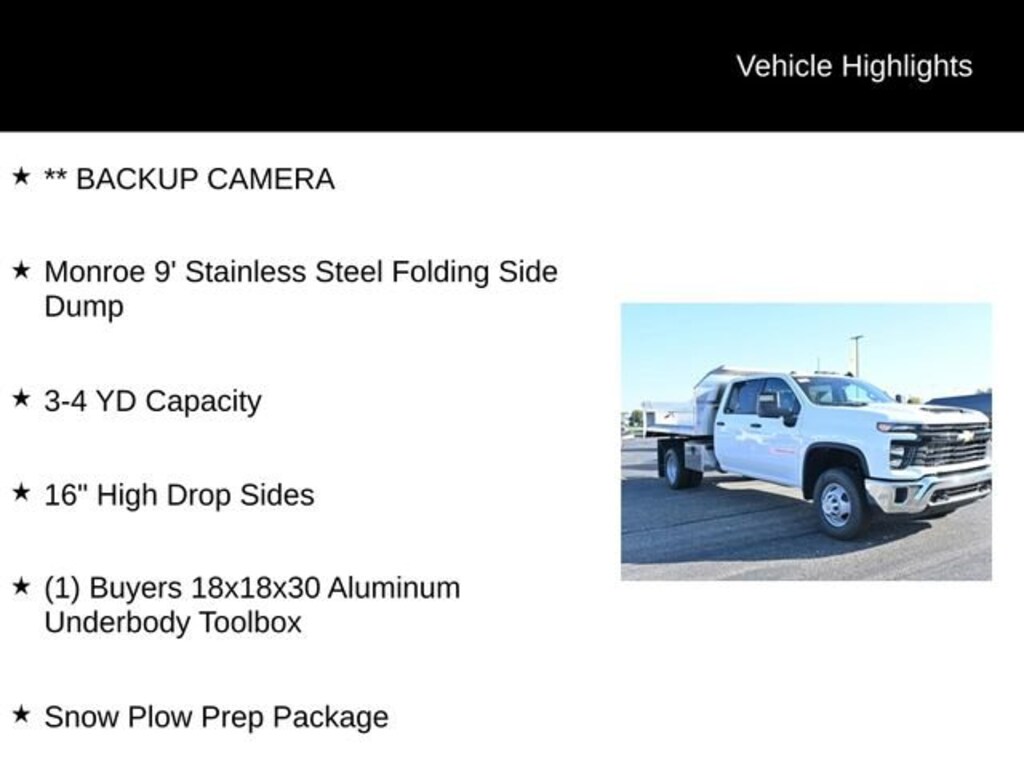 Vehicle Highlights

★ ** BACKUP CAMERA

★ Monroe 9' Stainless Steel Folding Side Dump

★ 3-4 YD Capacity

★ 16" High Drop Sides

★ (1) Buyers 18x18x30 Aluminum Underbody Toolbox

★ Snow Plow Prep Package